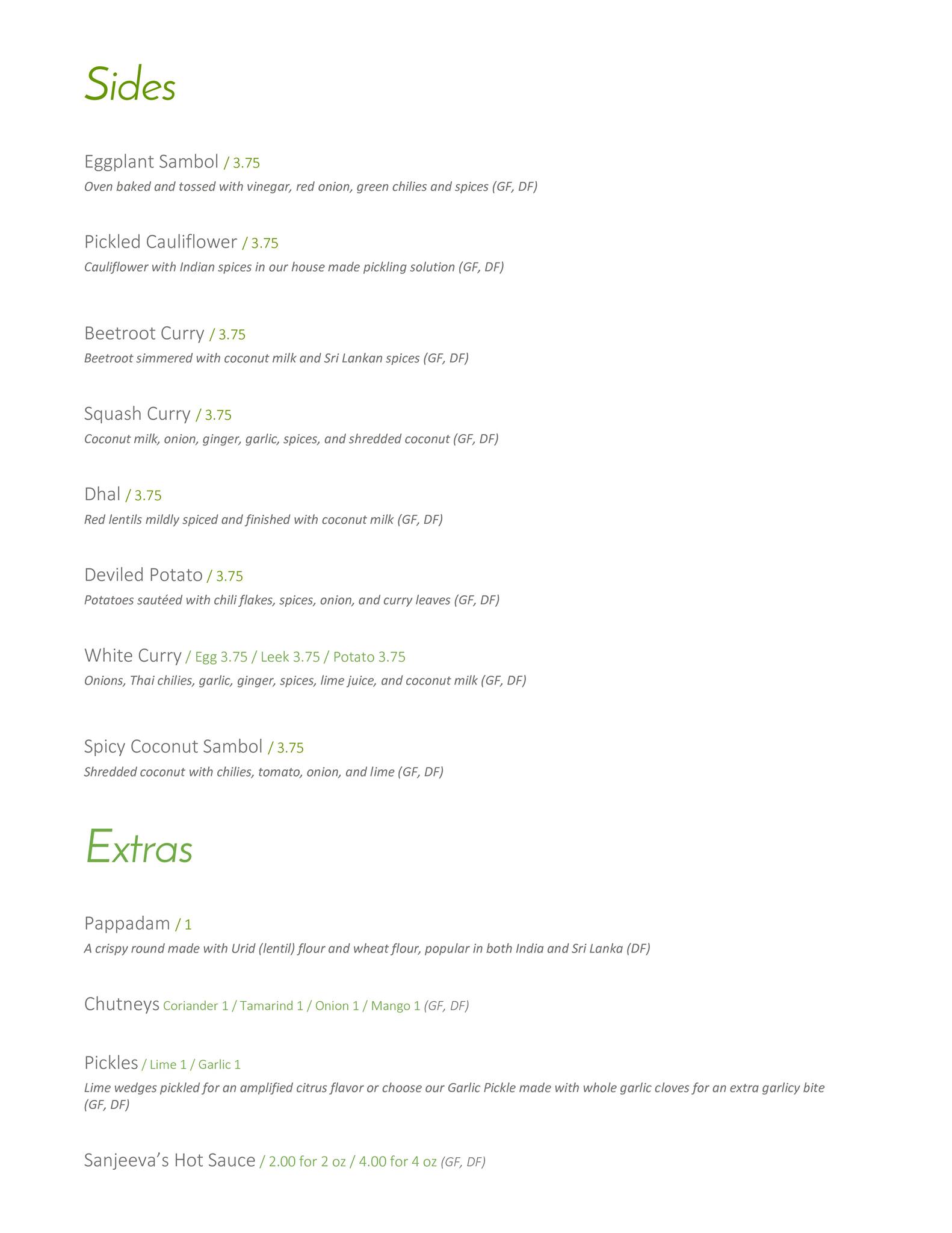 Sides

Eggplant Sambol / 3.75
Oven baked and tossed with vinegar, red onion, green chilies and spices (GF, DF)

Pickled Cauliflower / 3.75
Cauliflower with Indian spices in our house made pickling solution (GF, DF)

Beetroot Curry / 3.75
Beetroot simmered with coconut milk and Sri Lankan spices (GF, DF)

Squash Curry / 3.75
Coconut milk, onion, ginger, garlic, spices, and shredded coconut (GF, DF)

Dhal / 3.75
Red lentils mildly spiced and finished with coconut milk (GF, DF)

Deviled Potato / 3.75
Potatoes sautéed with chili flakes, spices, onion, and curry leaves (GF, DF)

White Curry / Egg 3.75 / Leek 3.75 / Potato 3.75
Onions, Thai chilies, garlic, ginger, spices, lime juice, and coconut milk (GF, DF)

Spicy Coconut Sambol / 3.75
Shredded coconut with chilies, tomato, onion, and lime (GF, DF)

Extras

Pappadam / 1
A crispy round made with Urid (lentil) flour and wheat flour, popular in both India and Sri Lanka (DF)

Chutneys Coriander 1 / Tamarind 1 / Onion 1 / Mango 1 (GF, DF)

Pickles / Lime 1 / Garlic 1
Lime wedges pickled for an amplified citrus flavor or choose our Garlic Pickle made with whole garlic cloves for an extra garlicy bite (GF, DF)

Sanjeeva's Hot Sauce / 2.00 for 2 oz / 4.00 for 4 oz (GF, DF)